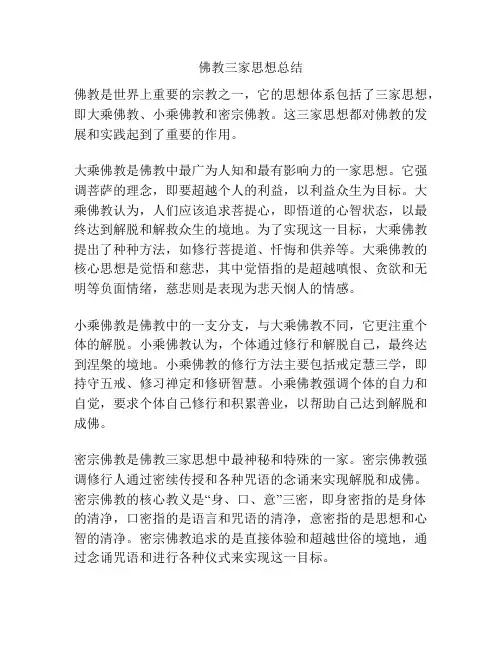 佛教三家思想总结

佛教是世界上重要的宗教之一，它的思想体系包括了三家思想，即大乘佛教、小乘佛教和密宗佛教。这三家思想都对佛教的发展和实践起到了重要的作用。

大乘佛教是佛教中最广为人知和最有影响力的一家思想。它强调菩萨的理念，即要超越个人的利益，以利益众生为目标。大乘佛教认为，人们应该追求菩提心，即悟道的心智状态，以最终达到解脱和解救众生的境地。为了实现这一目标，大乘佛教提出了种种方法，如修行菩提道、忏悔和供养等。大乘佛教的核心思想是觉悟和慈悲，其中觉悟指的是超越嗔恨、贪欲和无明等负面情绪，慈悲则是表现为悲天悯人的情感。

小乘佛教是佛教中的一支分支，与大乘佛教不同，它更注重个体的解脱。小乘佛教认为，个体通过修行和解脱自己，最终达到涅槃的境地。小乘佛教的修行方法主要包括戒定慧三学，即持守五戒、修习禅定和修研智慧。小乘佛教强调个体的自力和自觉，要求个体自己修行和积累善业，以帮助自己达到解脱和成佛。

密宗佛教是佛教三家思想中最神秘和特殊的一家。密宗佛教强调修行人通过密续传授和各种咒语的念诵来实现解脱和成佛。密宗佛教的核心教义是“身、口、意”三密，即身密指的是身体的清净，口密指的是语言和咒语的清净，意密指的是思想和心智的清净。密宗佛教追求的是直接体验和超越世俗的境地，通过念诵咒语和进行各种仪式来实现这一目标。